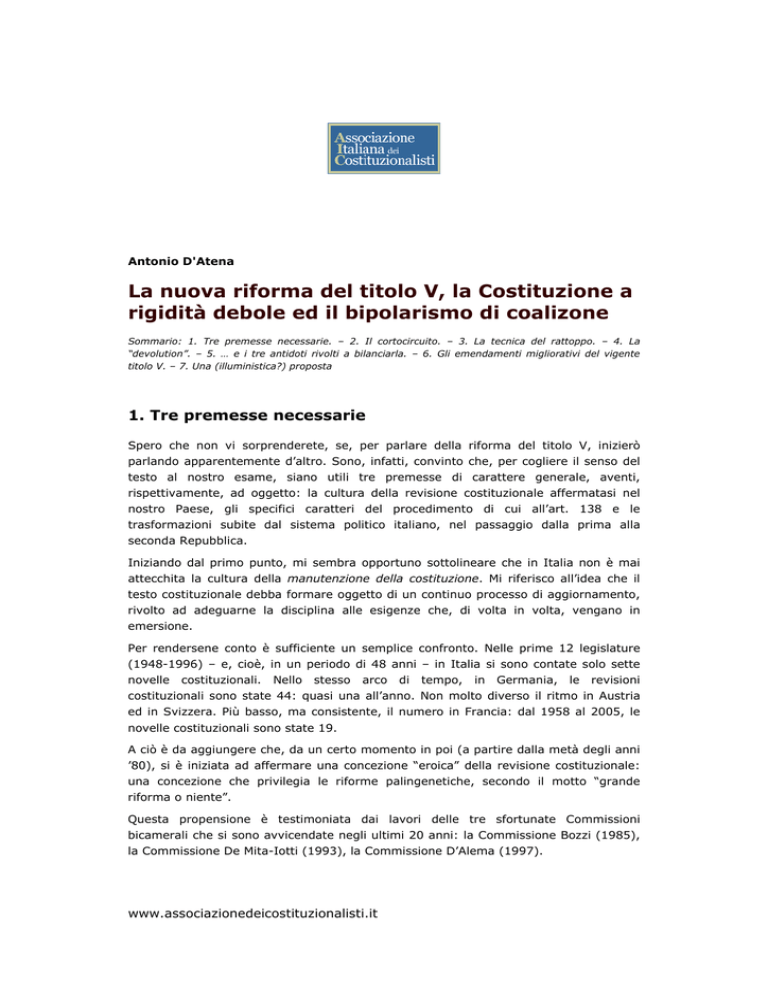 Associazione Italiana dei Costituzionalisti

Antonio D'Atena

La nuova riforma del titolo V, la Costituzione a rigidità debole ed il bipolarismo di coalizone

Sommario: 1. Tre premesse necessarie. – 2. Il cortocircuito. – 3. La tecnica del rattoppo. – 4. La "devolution". – 5. ... e i tre antidoti rivolti a bilanciarla. – 6. Gli emendamenti migliorativi del vigente titolo V. – 7. Una (illuministica?) proposta

1. Tre premesse necessarie

Spero che non vi sorprenderete, se, per parlare della riforma del titolo V, inizierò parlando apparentemente d'altro. Sono, infatti, convinto che, per cogliere il senso del testo al nostro esame, siano utili tre premesse di carattere generale, aventi, rispettivamente, ad oggetto: la cultura della revisione costituzionale affermatasi nel nostro Paese, gli specifici caratteri del procedimento di cui all'art. 138 e le trasformazioni subite dal sistema politico italiano, nel passaggio dalla prima alla seconda Repubblica.

Iniziando dal primo punto, mi sembra opportuno sottolineare che in Italia non è mai attecchita la cultura della manutenzione della costituzione. Mi riferisco all'idea che il testo costituzionale debba formare oggetto di un continuo processo di aggiornamento, rivolto ad adeguarne la disciplina alle esigenze che, di volta in volta, vengano in emersione.

Per rendersene conto è sufficiente un semplice confronto. Nelle prime 12 legislature (1948-1996) – e, cioè, in un periodo di 48 anni – in Italia si sono contate solo sette novelle costituzionali. Nello stesso arco di tempo, in Germania, le revisioni costituzionali sono state 44: quasi una all'anno. Non molto diverso il ritmo in Austria ed in Svizzera. Più basso, ma consistente, il numero in Francia: dal 1958 al 2005, le novelle costituzionali sono state 19.

A ciò è da aggiungere che, da un certo momento in poi (a partire dalla metà degli anni '80), si è iniziata ad affermare una concezione "eroica" della revisione costituzionale: una concezione che privilegia le riforme palingenetiche, secondo il motto "grande riforma o niente".

Questa propensione è testimoniata dai lavori delle tre sfortunate Commissioni bicamerali che si sono avvicendate negli ultimi 20 anni: la Commissione Bozzi (1985), la Commissione De Mita-Iotti (1993), la Commissione D'Alema (1997).

www.associazionedeicostituzionalisti.it